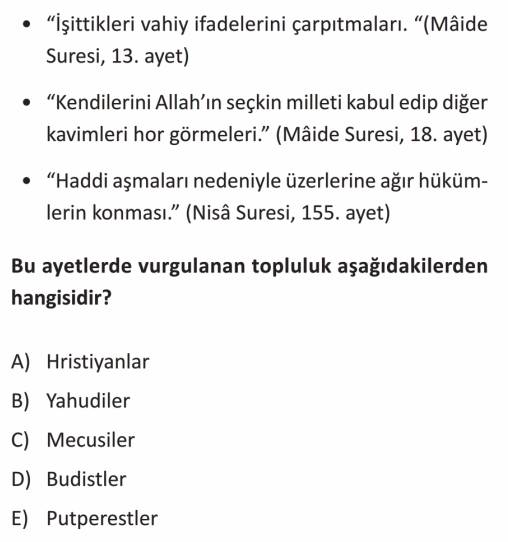 • “İşittikleri vahiy ifadelerini çarpıtmaları. “(Mâide Suresi, 13. ayet)

• “Kendilerini Allah’ın seçkin milleti kabul edip diğer kavimleri hor görmeleri.” (Mâide Suresi, 18. ayet)

• “Haddi aşmaları nedeniyle üzerlerine ağır hükümlerin konması.” (Nisâ Suresi, 155. ayet)

Bu ayetlerde vurgulanan topluluk aşağıdakilerden hangisidir?

A) Hristiyanlar
B) Yahudiler
C) Mecusiler
D) Budistler
E) Putperestler